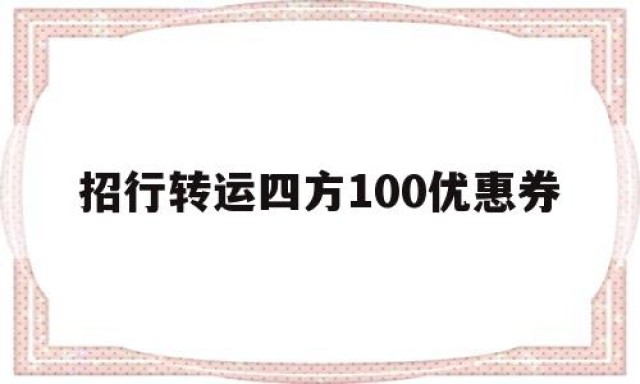 招行转运四方100优惠券